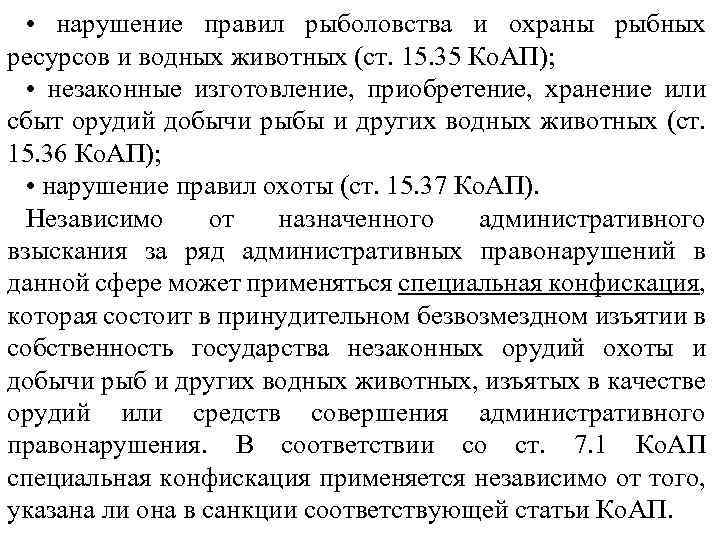 • нарушение правил рыболовства и охраны рыбных ресурсов и водных животных (ст. 15.35 КоАП);

• незаконные изготовление, приобретение, хранение или сбыт орудий добычи рыбы и других водных животных (ст. 15.36 КоАП);

• нарушение правил охоты (ст. 15.37 КоАП).

Независимо от назначенного административного взыскания за ряд административных правонарушений в данной сфере может применяться специальная конфискация, которая состоит в принудительном безвозмездном изъятии в собственность государства незаконных орудий охоты и добычи рыб и других водных животных, изъятых в качестве орудий или средств совершения административного правонарушения. В соответствии со ст. 7.1 КоАП специальная конфискация применяется независимо от того, указана ли она в санкции соответствующей статьи КоАП.